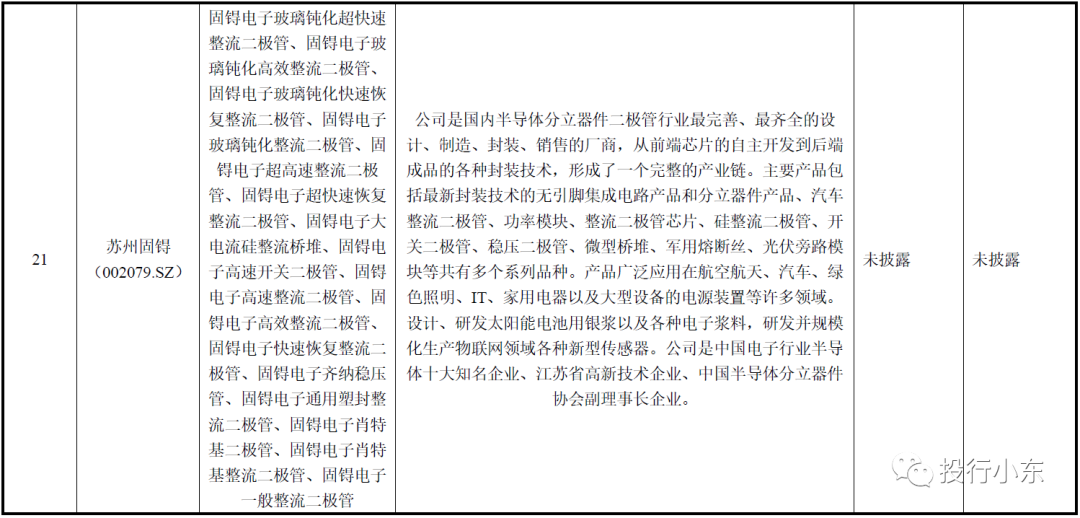 | 21 | 苏州固锝（002079.SZ） | 固锝电子玻璃钝化超快速整流二极管、固锝电子玻璃钝化高效整流二极管、固锝电子玻璃钝化快速恢复整流二极管、固锝电子玻璃钝化整流二极管、固锝电子超高速整流二极管、固锝电子超快速恢复整流二极管、固锝电子大电流硅整流桥堆、固锝电子高速开关二极管、固锝电子高速整流二极管、固锝电子高效整流二极管、固锝电子快速恢复整流二极管、固锝电子齐纳稳压管、固锝电子通用塑封整流二极管、固锝电子肖特基二极管、固锝电子肖特基整流二极管、固锝电子一般整流二极管 | 公司是国内半导体分立器件二极管行业最完善、最齐全的设计、制造、封装、销售的厂商，从前端芯片的自主开发到后端成品的各种封装技术，形成了一个完整的产业链。主要产品包括最新封装技术的无引脚集成电路产品和分立器件产品、汽车整流二极管、功率模块、整流二极管芯片、硅整流二极管、开关二极管、稳压二极管、微型桥堆、军用熔断丝、光伏旁路模块等共有多个系列品种。产品广泛应用在航空航天、汽车、绿色照明、IT、家用电器以及大型设备的电源装置等许多领域。设计、研发太阳能电池用银浆以及各种电子浆料，研发并规模化生产物联网领域各种新型传感器。公司是中国电子行业半导体十大知名企业、江苏省高新技术企业、中国半导体分立器件协会副理事长企业。 | 未披露 | 未披露 |

投行小东